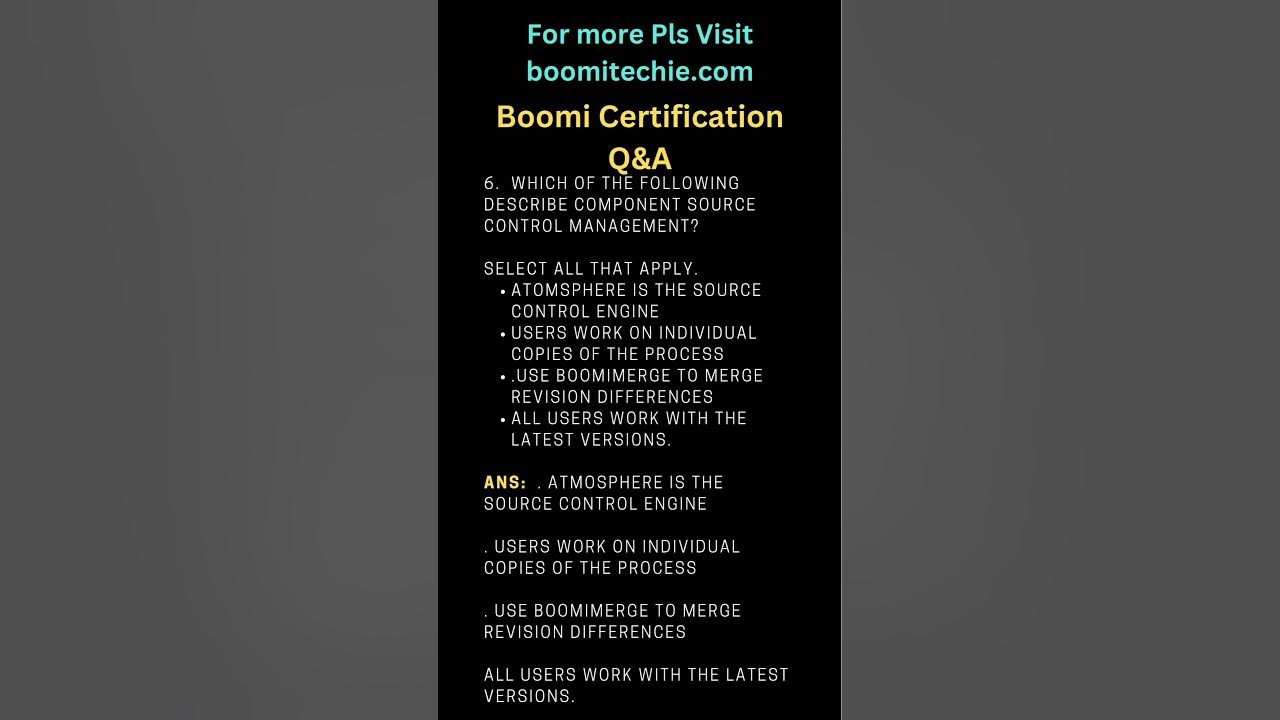 For more Pls Visit boomitechie.com

Boomi Certification Q&A

6. WHICH OF THE FOLLOWING DESCRIBE COMPONENT SOURCE CONTROL MANAGEMENT?

SELECT ALL THAT APPLY.
• ATOMSPHERE IS THE SOURCE CONTROL ENGINE
• USERS WORK ON INDIVIDUAL COPIES OF THE PROCESS
• .USE BOOMIMERGE TO MERGE REVISION DIFFERENCES
• ALL USERS WORK WITH THE LATEST VERSIONS.

ANS: . ATMOSPHERE IS THE SOURCE CONTROL ENGINE

. USERS WORK ON INDIVIDUAL COPIES OF THE PROCESS

. USE BOOMIMERGE TO MERGE REVISION DIFFERENCES

ALL USERS WORK WITH THE LATEST VERSIONS.